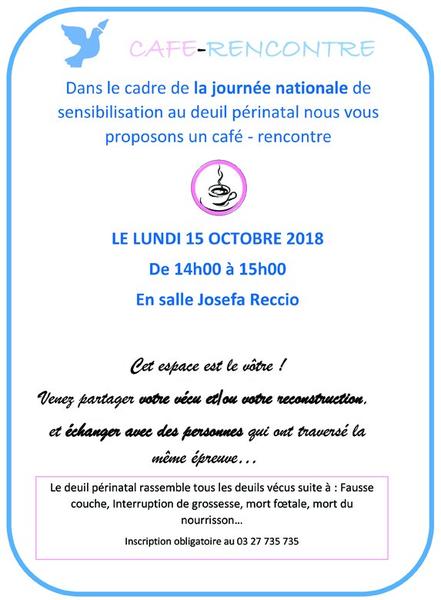 CAFE-RENCONTRE

Dans le cadre de la journée nationale de sensibilisation au deuil périnatal nous vous proposons un café - rencontre

LE LUNDI 15 OCTOBRE 2018

De 14h00 à 15h00

En salle Josefa Reccio

Cet espace est le vôtre !

Venez partager votre vécu et/ou votre reconstruction,

et échanger avec des personnes qui ont traversé la même épreuve…

Le deuil périnatal rassemble tous les deuils vécus suite à : Fausse couche, Interruption de grossesse, mort fœtale, mort du nourrisson…

Inscription obligatoire au 03 27 735 735